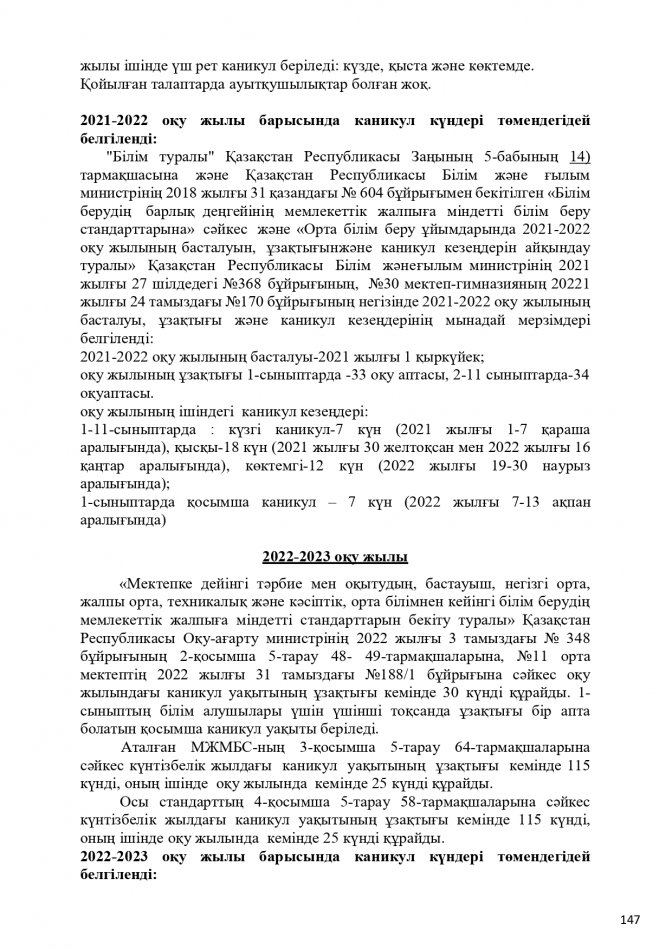 жылы ішінде үш рет каникул беріледі: күзде, қыста және көктемде. Қойылған талаптарда ауытқушылықтар болған жоқ.

**2021-2022 оқу жылы барысында каникул күндері төмендегідей белгіленді:**

"Білім туралы" Қазақстан Республикасы Заңының 5-бабының 14) тармақшасына және Қазақстан Республикасы Білім және ғылым министрінің 2018 жылғы 31 қазандағы № 604 бұйрығымен бекітілген «Білім берудің барлық деңгейінің мемлекеттік жалпыға міндетті білім беру стандарттарына» сәйкес және «Орта білім беру ұйымдарында 2021-2022 оқу жылының басталуын, ұзақтығынжәне каникул кезеңдерін айқындау туралы» Қазақстан Республикасы Білім жәнеғылым министрінің 2021 жылғы 27 шілдедегі №368 бұйрығының, №30 мектеп-гимназияның 20221 жылғы 24 тамыздағы №170 бұйрығының негізінде 2021-2022 оқу жылының басталуы, ұзақтығы және каникул кезеңдерінің мынадай мерзімдері белгіленді:
2021-2022 оқу жылының басталуы-2021 жылғы 1 қыркүйек;
оқу жылының ұзақтығы 1-сыныптарда -33 оқу аптасы, 2-11 сыныптарда-34 оқуаптасы.
оқу жылының ішіндегі каникул кезеңдері:
1-11-сыныптарда : күзгі каникул-7 күн (2021 жылғы 1-7 қараша аралығында), қысқы-18 күн (2021 жылғы 30 желтоқсан мен 2022 жылғы 16 қаңтар аралығында), көктемгі-12 күн (2022 жылғы 19-30 наурыз аралығында);
1-сыныптарда қосымша каникул – 7 күн (2022 жылғы 7-13 ақпан аралығында)

**2022-2023 оқу жылы**

«Мектепке дейінгі тәрбие мен оқытудың, бастауыш, негізгі орта, жалпы орта, техникалық және кәсіптік, орта білімнен кейінгі білім берудің мемлекеттік жалпыға міндетті стандарттарын бекіту туралы» Қазақстан Республикасы Оқу-ағарту министрінің 2022 жылғы 3 тамыздағы № 348 бұйрығының 2-қосымша 5-тарау 48- 49-тармақшаларына, №11 орта мектептің 2022 жылғы 31 тамыздағы №188/1 бұйрығына сәйкес оқу жылындағы каникул уақытының ұзақтығы кемінде 30 күнді құрайды. 1-сыныптың білім алушылары үшін үшінші тоқсанда ұзақтығы бір апта болатын қосымша каникул уақыты беріледі.

Аталған МЖМБС-ның 3-қосымша 5-тарау 64-тармақшаларына сәйкес күнтізбелік жылдағы каникул уақытының ұзақтығы кемінде 115 күнді, оның ішінде оқу жылында кемінде 25 күнді құрайды.

Осы стандарттың 4-қосымша 5-тарау 58-тармақшаларына сәйкес күнтізбелік жылдағы каникул уақытының ұзақтығы кемінде 115 күнді, оның ішінде оқу жылында кемінде 25 күнді құрайды.

**2022-2023 оқу жылы барысында каникул күндері төмендегідей белгіленді:**

147